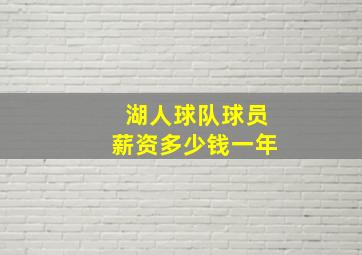 湖人球队球员
薪资多少钱一年